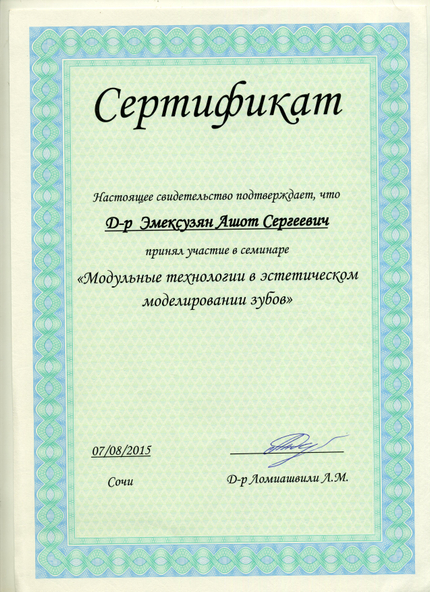 Сертификат

Настоящее свидетельство подтверждает, что

Д-р Эмексузян Ашот Сергеевич

принял участие в семинаре

«Модульные технологии в эстетическом моделировании зубов»

07/08/2015

Сочи

Д-р Ломиашвили Л.М.